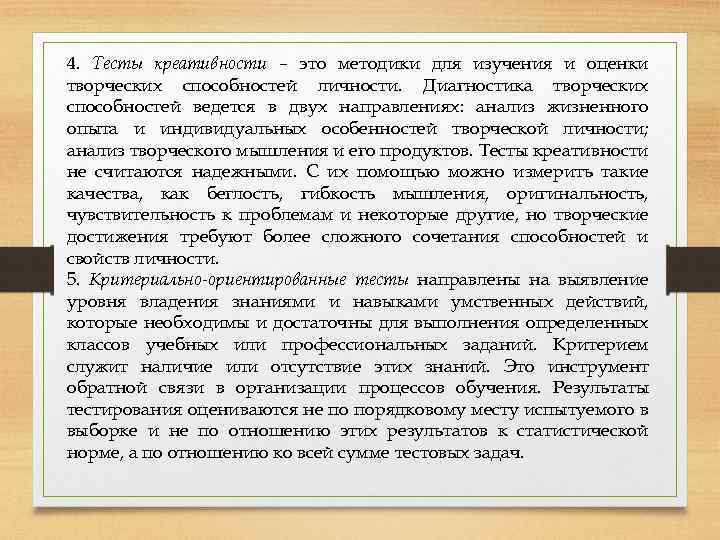 4. Тесты креативности – это методики для изучения и оценки творческих способностей личности. Диагностика творческих способностей ведется в двух направлениях: анализ жизненного опыта и индивидуальных особенностей творческой личности; анализ творческого мышления и его продуктов. Тесты креативности не считаются надежными. С их помощью можно измерить такие качества, как беглость, гибкость мышления, оригинальность, чувствительность к проблемам и некоторые другие, но творческие достижения требуют более сложного сочетания способностей и свойств личности.

5. Критериально-ориентированные тесты направлены на выявление уровня владения знаниями и навыками умственных действий, которые необходимы и достаточны для выполнения определенных классов учебных или профессиональных заданий. Критерием служит наличие или отсутствие этих знаний. Это инструмент обратной связи в организации процессов обучения. Результаты тестирования оцениваются не по порядковому месту испытуемого в выборке и не по отношению этих результатов к статистической норме, а по отношению ко всей сумме тестовых задач.